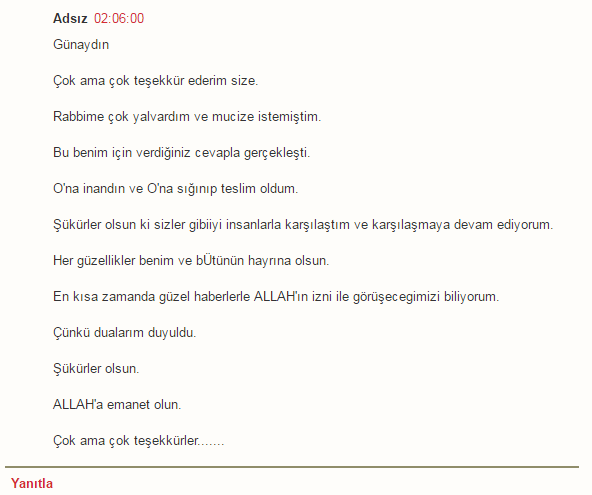 Adsız 02:06:00

Günaydın

Çok ama çok teşekkür ederim size.

Rabbime çok yalvardım ve mucize istemiştim.

Bu benim için verdiğiniz cevapla gerçekleşti.

O'na inandın ve O'na sığınıp teslim oldum.

Şükürler olsun ki sizler gibiiyi insanlarla karşılaştım ve karşılaşmaya devam ediyorum.

Her güzellikler benim ve bÜtünün hayrına olsun.

En kısa zamanda güzel haberlerle ALLAH'ın izni ile görüşecegimizi biliyorum.

Çünkü dualarım duyuldu.

Şükürler olsun.

ALLAH'a emanet olun.

Çok ama çok teşekkürler.......

Yanıtla